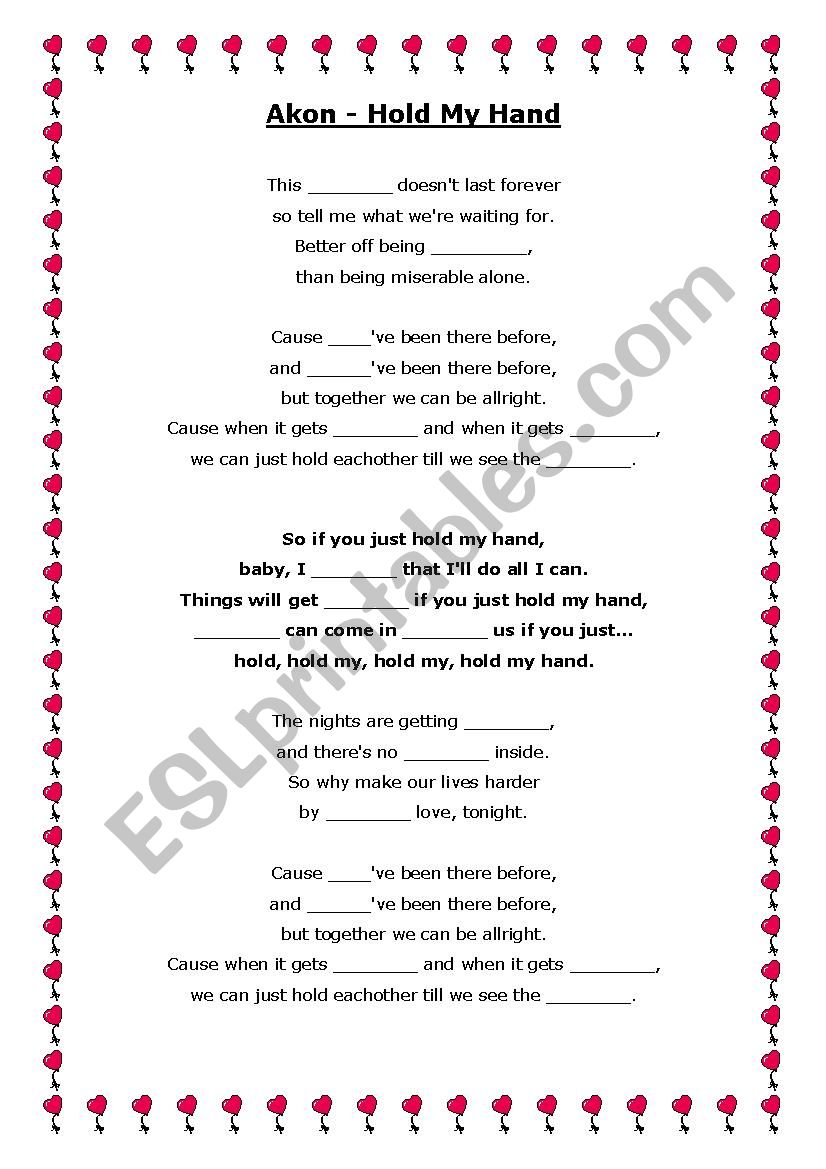 Akon - Hold My Hand

This ________ doesn't last forever
so tell me what we're waiting for.
Better off being _________,
than being miserable alone.

Cause ____'ve been there before,
and ______'ve been there before,
but together we can be allright.
Cause when it gets ________ and when it gets ________,
we can just hold eachother till we see the ________.

So if you just hold my hand,
baby, I ________ that I'll do all I can.
Things will get ________ if you just hold my hand,
________ can come in ________ us if you just...
hold, hold my, hold my, hold my hand.

The nights are getting ________,
and there's no ________ inside.
So why make our lives harder
by ________ love, tonight.

Cause ____'ve been there before,
and ______'ve been there before,
but together we can be allright.
Cause when it gets ________ and when it gets ________,
we can just hold eachother till we see the ________.

ESLprintables.com